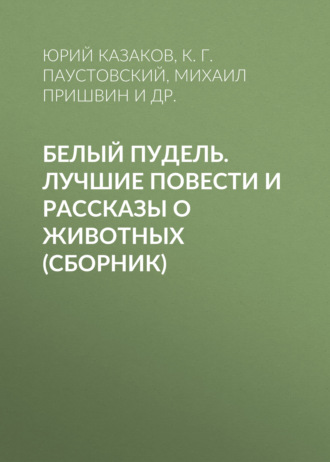 ЮРИЙ КАЗАКОВ, К. Г. ПАУСТОВСКИЙ, МИХАИЛ ПРИШВИН И ДР.

БЕЛЫЙ ПУДЕЛЬ. ЛУЧШИЕ ПОВЕСТИ И РАССКАЗЫ О ЖИВОТНЫХ (СБОРНИК)